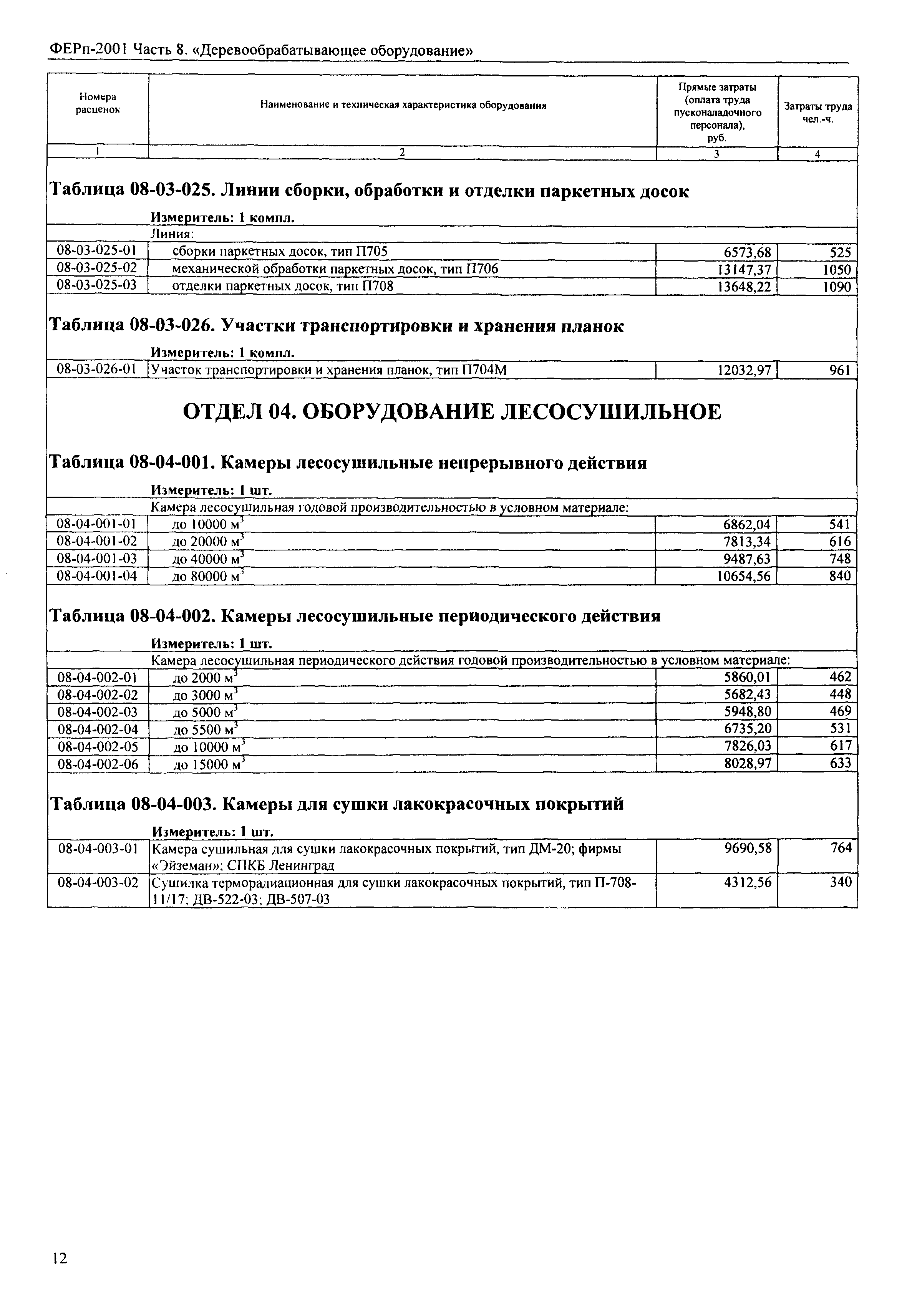 ФЕРп-2001 Часть 8. «Деревообрабатывающее оборудование»

| Номера расценок | Наименование и техническая характеристика оборудования | Прямые затраты (оплата труда пусконаладочного персонала), руб. | Затраты труда чел.-ч. |
|---|---|---|---|
| 1 | 2 | 3 | 4 |

Таблица 08-03-025. Линии сборки, обработки и отделки паркетных досок

Измеритель: 1 компл.

| | Линия: | | |
|---|---|---|---|
| 08-03-025-01 | сборки паркетных досок, тип П705 | 6573,68 | 525 |
| 08-03-025-02 | механической обработки паркетных досок, тип П706 | 13147,37 | 1050 |
| 08-03-025-03 | отделки паркетных досок, тип П708 | 13648,22 | 1090 |

Таблица 08-03-026. Участки транспортировки и хранения планок

Измеритель: 1 компл.

| 08-03-026-01 | Участок транспортировки и хранения планок, тип П704М | 12032,97 | 961 |
|---|---|---|---|

ОТДЕЛ 04. ОБОРУДОВАНИЕ ЛЕСОСУШИЛЬНОЕ

Таблица 08-04-001. Камеры лесосушильные непрерывного действия

Измеритель: 1 шт.

| | Камера лесосушильная годовой производительностью в условном материале: | | |
|---|---|---|---|
| 08-04-001-01 | до 10000 $м^3$ | 6862,04 | 541 |
| 08-04-001-02 | до 20000 $м^3$ | 7813,34 | 616 |
| 08-04-001-03 | до 40000 $м^3$ | 9487,63 | 748 |
| 08-04-001-04 | до 80000 $м^3$ | 10654,56 | 840 |

Таблица 08-04-002. Камеры лесосушильные периодического действия

Измеритель: 1 шт.

| | Камера лесосушильная периодического действия годовой производительностью в условном материале: | | |
|---|---|---|---|
| 08-04-002-01 | до 2000 $м^3$ | 5860,01 | 462 |
| 08-04-002-02 | до 3000 $м^3$ | 5682,43 | 448 |
| 08-04-002-03 | до 5000 $м^3$ | 5948,80 | 469 |
| 08-04-002-04 | до 5500 $м^3$ | 6735,20 | 531 |
| 08-04-002-05 | до 10000 $м^3$ | 7826,03 | 617 |
| 08-04-002-06 | до 15000 $м^3$ | 8028,97 | 633 |

Таблица 08-04-003. Камеры для сушки лакокрасочных покрытий

Измеритель: 1 шт.

| 08-04-003-01 | Камера сушильная для сушки лакокрасочных покрытий, тип ДМ-20; фирмы «Эйземан»; СПКБ Ленинград | 9690,58 | 764 |
|---|---|---|---|
| 08-04-003-02 | Сушилка терморадиационная для сушки лакокрасочных покрытий, тип П-708-11/17; ДВ-522-03; ДВ-507-03 | 4312,56 | 340 |

12